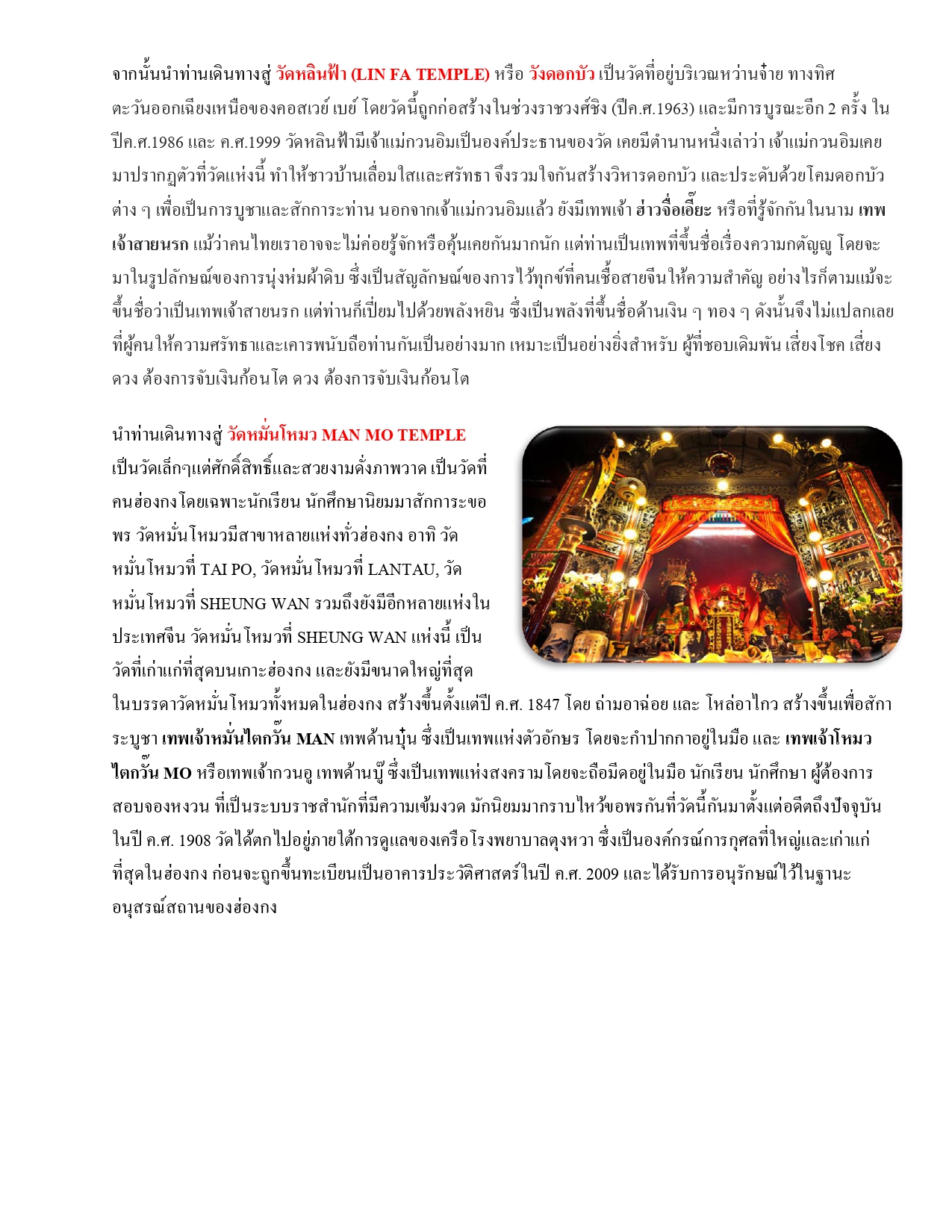 จากนั้นนำท่านเดินทางสู่ วัดหลินฟ้า (LIN FA TEMPLE) หรือ วังดอกบัว เป็นวัดที่อยู่บริเวณหว่านจ๋าย ทางทิศตะวันออกเฉียงเหนือของคอสเวย์ เบย์ โดยวัดนี้ถูกก่อสร้างในช่วงราชวงศ์ชิง (ปีค.ศ.1963) และมีการบูรณะอีก 2 ครั้ง ในปีค.ศ.1986 และ ค.ศ.1999 วัดหลินฟ้ามีเจ้าแม่กวนอิมเป็นองค์ประธานของวัด เคยมีตำนานหนึ่งเล่าว่า เจ้าแม่กวนอิมเคยมาปรากฏตัวที่วัดแห่งนี้ ทำให้ชาวบ้านเลื่อมใสและศรัทธา จึงรวมใจกันสร้างวิหารดอกบัว และประดับด้วยโคมดอกบัวต่าง ๆ เพื่อเป็นการบูชาและสักการะท่าน นอกจากเจ้าแม่กวนอิมแล้ว ยังมีเทพเจ้า ฮ่าวจื่อเอี๊ยะ หรือที่รู้จักกันในนาม เทพเจ้าสายนรก แม้ว่าคนไทยเราอาจจะไม่ค่อยรู้จักหรือคุ้นเคยกันมากนัก แต่ท่านเป็นเทพที่ขึ้นชื่อเรื่องความกตัญญู โดยจะมาในรูปลักษณ์ของการนุ่งห่มผ้าดิบ ซึ่งเป็นสัญลักษณ์ของการไว้ทุกข์ที่คนเชื้อสายจีนให้ความสำคัญ อย่างไรก็ตามแม้จะขึ้นชื่อว่าเป็นเทพเจ้าสายนรก แต่ท่านก็เปี่ยมไปด้วยพลังหยิน ซึ่งเป็นพลังที่ขึ้นชื่อด้านเงิน ๆ ทอง ๆ ดังนั้นจึงไม่แปลกเลยที่ผู้คนให้ความศรัทธาและเคารพนับถือท่านกันเป็นอย่างมาก เหมาะเป็นอย่างยิ่งสำหรับ ผู้ที่ชอบเดิมพัน เสี่ยงโชค เสี่ยงดวง ต้องการจับเงินก้อนโต ดวง ต้องการจับเงินก้อนโต

นำท่านเดินทางสู่ วัดหมั่นโหมว MAN MO TEMPLE เป็นวัดเล็กๆแต่ศักดิ์สิทธิ์และสวยงามดั่งภาพวาด เป็นวัดที่คนฮ่องกงโดยเฉพาะนักเรียน นักศึกษานิยมมาสักการะขอพร วัดหมั่นโหมวมีสาขาหลายแห่งทั่วฮ่องกง อาทิ วัดหมั่นโหมวที่ TAI PO, วัดหมั่นโหมวที่ LANTAU, วัดหมั่นโหมวที่ SHEUNG WAN รวมถึงยังมีอีกหลายแห่งในประเทศจีน วัดหมั่นโหมวที่ SHEUNG WAN แห่งนี้ เป็นวัดที่เก่าแก่ที่สุดบนเกาะฮ่องกง และยังมีขนาดใหญ่ที่สุดในบรรดาวัดหมั่นโหมวทั้งหมดในฮ่องกง สร้างขึ้นตั้งแต่ปี ค.ศ. 1847 โดย ถ่ามอาฉ่อย และ โหล่อาไกว สร้างขึ้นเพื่อสักการะบูชา เทพเจ้าหมั่นไตกวั๊น MAN เทพด้านบุ๋น ซึ่งเป็นเทพแห่งตัวอักษร โดยจะกำปากกาอยู่ในมือ และ เทพเจ้าโหมวไตกวั๊น MO หรือเทพเจ้ากวนอู เทพด้านบู๊ ซึ่งเป็นเทพแห่งสงครามโดยจะถือมีดอยู่ในมือ นักเรียน นักศึกษา ผู้ต้องการสอบจองหงวน ที่เป็นระบบราชสำนักที่มีความเข้มงวด มักนิยมมากราบไหว้ขอพรกันที่วัดนี้กันมาตั้งแต่อดีตถึงปัจจุบัน ในปี ค.ศ. 1908 วัดได้ตกไปอยู่ภายใต้การดูแลของเครือโรงพยาบาลตุงหวา ซึ่งเป็นองค์กรณ์การกุศลที่ใหญ่และเก่าแก่ที่สุดในฮ่องกง ก่อนจะถูกขึ้นทะเบียนเป็นอาคารประวัติศาสตร์ในปี ค.ศ. 2009 และได้รับการอนุรักษณ์ไว้ในฐานะอนุสรณ์สถานของฮ่องกง